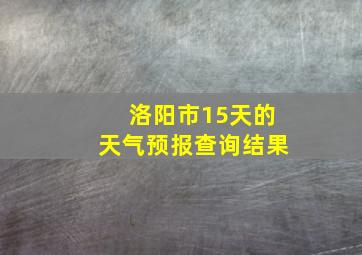 洛阳市15天的
天气预报查询结果